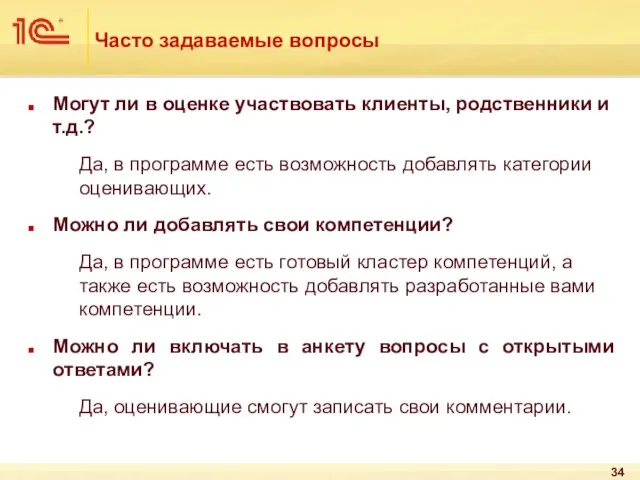 1С

Часто задаваемые вопросы

Могут ли в оценке участвовать клиенты, родственники и т.д.?

Да, в программе есть возможность добавлять категории оценивающих.

Можно ли добавлять свои компетенции?

Да, в программе есть готовый кластер компетенций, а также есть возможность добавлять разработанные вами компетенции.

Можно ли включать в анкету вопросы с открытыми ответами?

Да, оценивающие смогут записать свои комментарии.

34